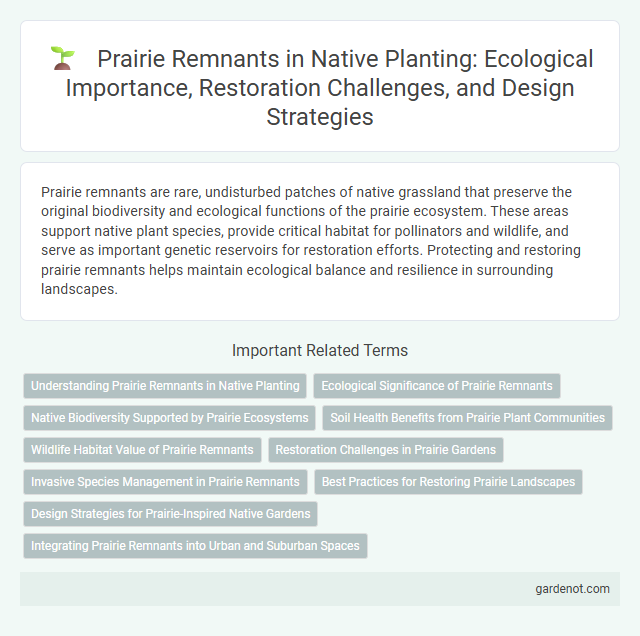 Prairie Remnants in Native Planting: Ecological Importance, Restoration Challenges, and Design Strategies

Prairie remnants are rare, undisturbed patches of native grassland that preserve the original biodiversity and ecological functions of the prairie ecosystem. These areas support native plant species, provide critical habitat for pollinators and wildlife, and serve as important genetic reservoirs for restoration efforts. Protecting and restoring prairie remnants helps maintain ecological balance and resilience in surrounding landscapes.

Important Related Terms

Understanding Prairie Remnants in Native Planting

Ecological Significance of Prairie Remnants

Native Biodiversity Supported by Prairie Ecosystems

Soil Health Benefits from Prairie Plant Communities

Wildlife Habitat Value of Prairie Remnants

Restoration Challenges in Prairie Gardens

Invasive Species Management in Prairie Remnants

Best Practices for Restoring Prairie Landscapes

Design Strategies for Prairie-Inspired Native Gardens

Integrating Prairie Remnants into Urban and Suburban Spaces

gardenot.com